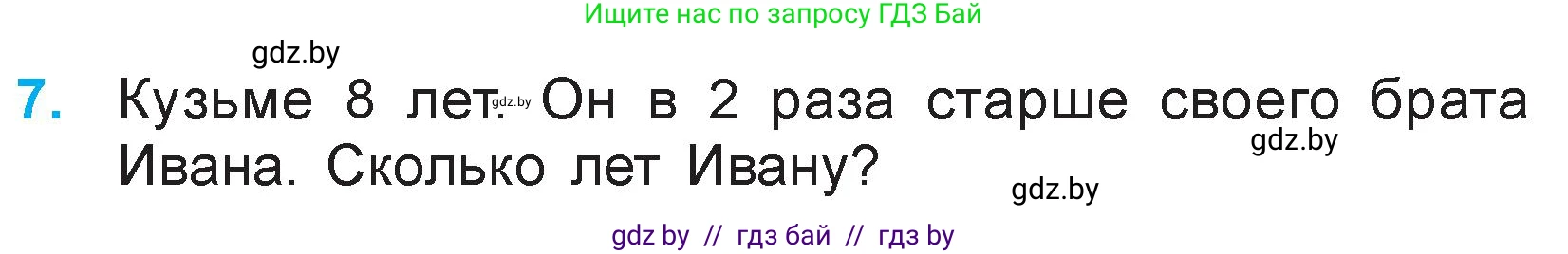 Ищите нас по запросу ГДЗ Бай

gdz.by

7. Кузьме 8 лет. gdz.by Он в 2 раза старше своего брата Ивана. Сколько лет Ивану?

gdz.by

gdz.by

gdz by // гдз бай // гдз by